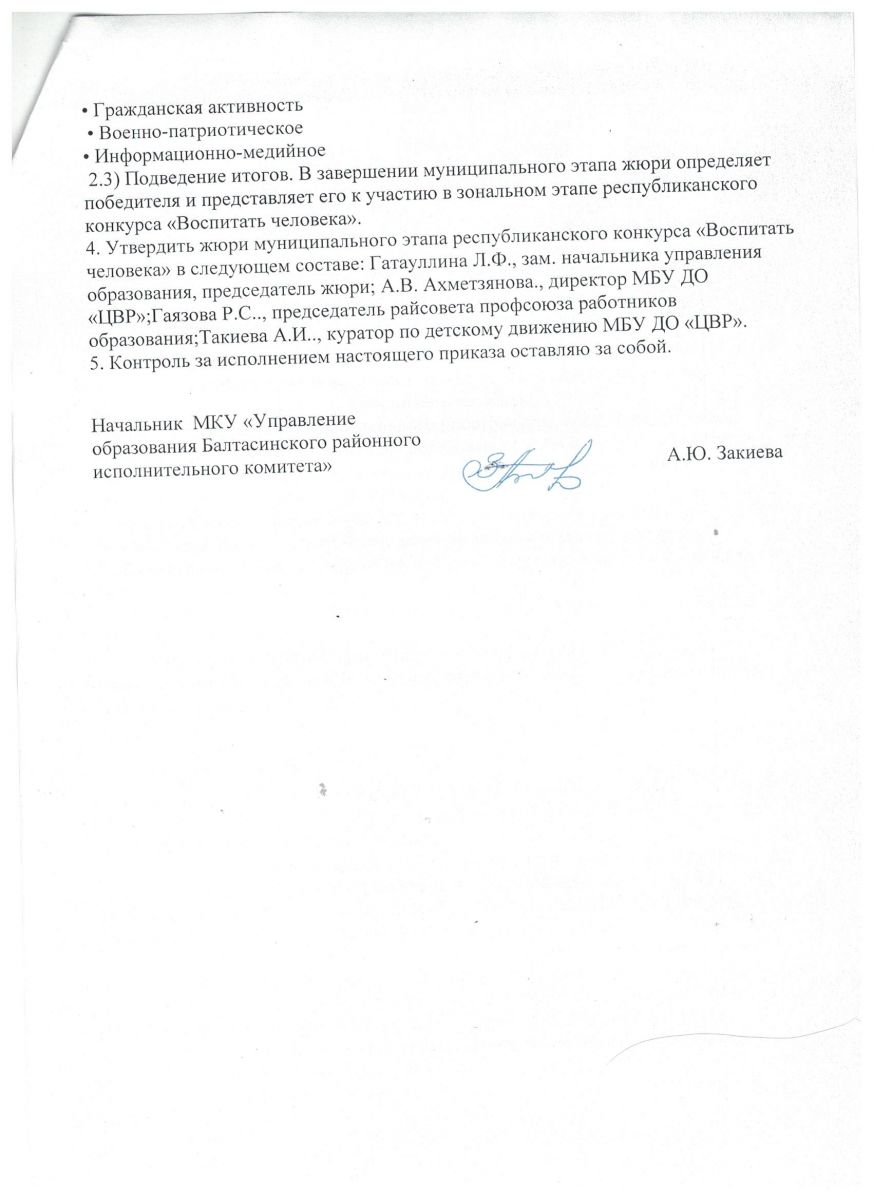 • Гражданская активность
• Военно-патриотическое
• Информационно-медийное
2.3) Подведение итогов. В завершении муниципального этапа жюри определяет победителя и представляет его к участию в зональном этапе республиканского конкурса «Воспитать человека».
4. Утвердить жюри муниципального этапа республиканского конкурса «Воспитать человека» в следующем составе: Гатауллина Л.Ф., зам. начальника управления образования, председатель жюри; А.В. Ахметзянова., директор МБУ ДО «ЦВР»;Гаязова Р.С.., председатель райсовета профсоюза работников образования;Такиева А.И.., куратор по детскому движению МБУ ДО «ЦВР».
5. Контроль за исполнением настоящего приказа оставляю за собой.

Начальник МКУ «Управление образования Балтасинского районного исполнительного комитета»

А.Ю. Закиева